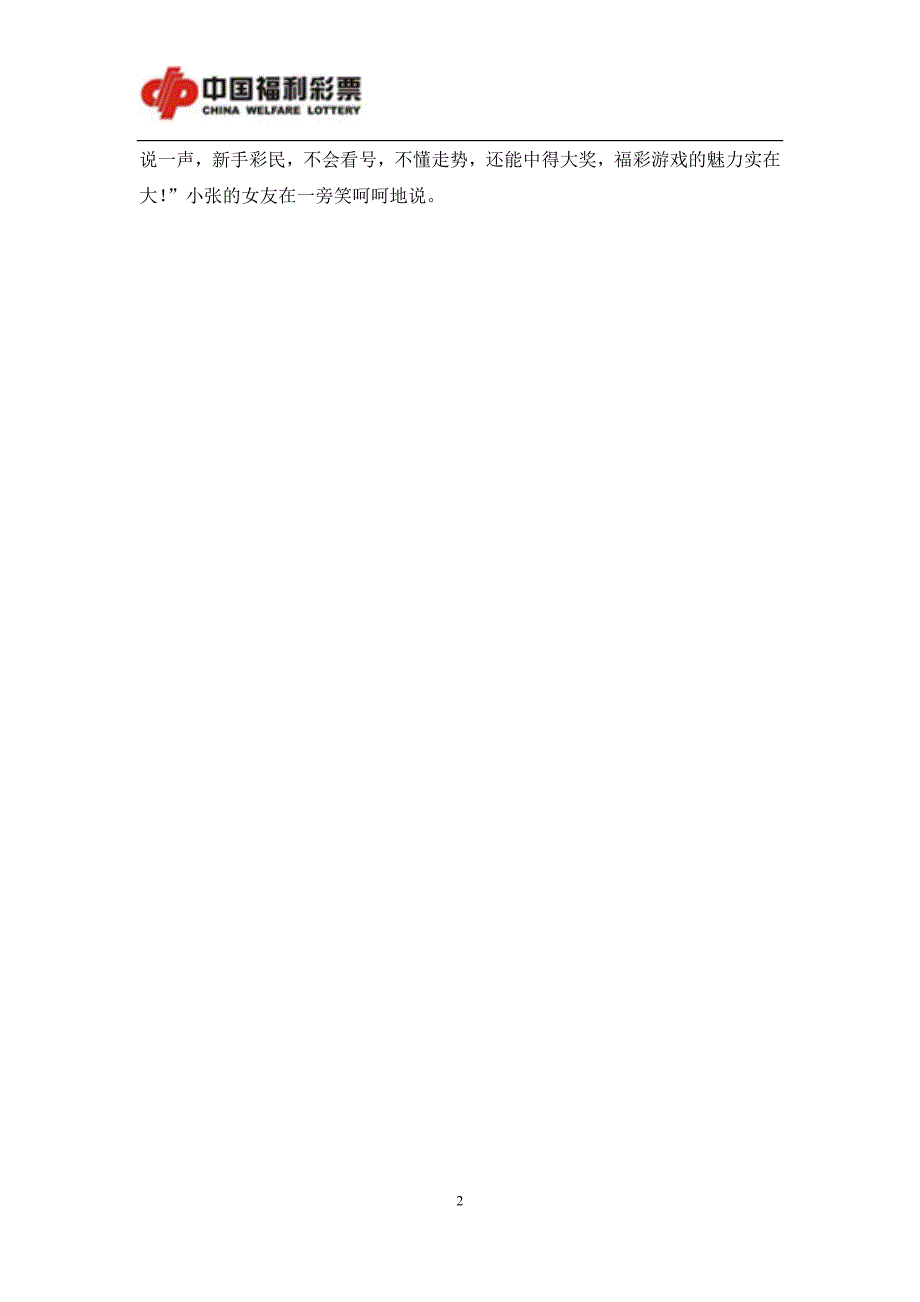 中国福利彩票
CHINA WELFARE LOTTERY

说一声，新手彩民，不会看号，不懂走势，还能中得大奖，福彩游戏的魅力实在大！”小张的女友在一旁笑呵呵地说。

2